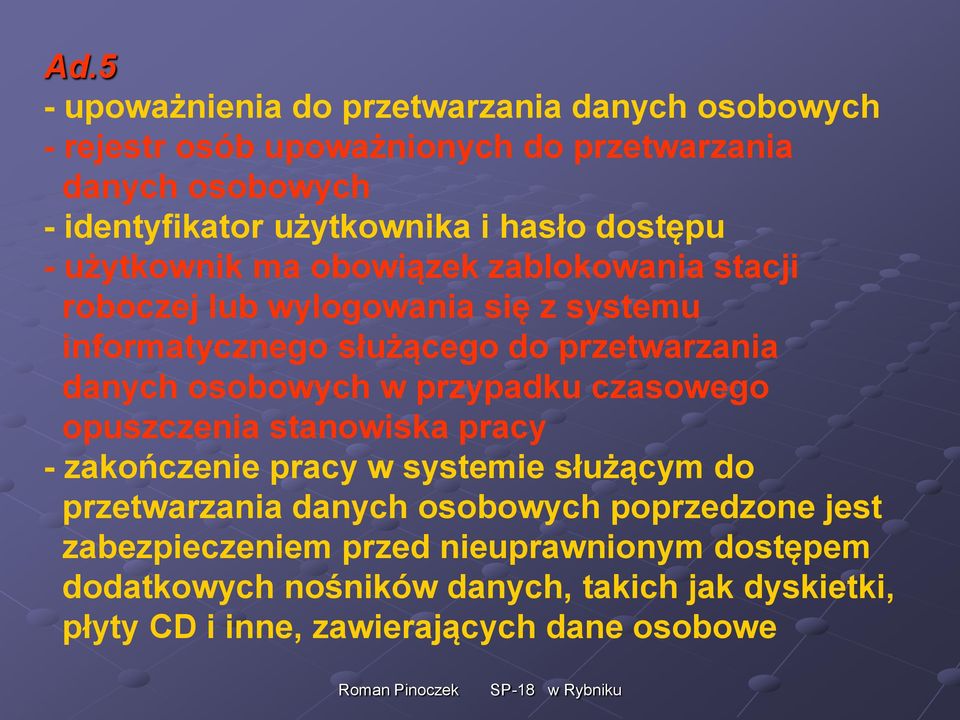 Ad.5
- upoważnienia do przetwarzania danych osobowych
- rejestr osób upoważnionych do przetwarzania danych osobowych
- identyfikator użytkownika i hasło dostępu
- użytkownik ma obowiązek zablokowania stacji roboczej lub wylogowania się z systemu informatycznego służącego do przetwarzania danych osobowych w przypadku czasowego opuszczenia stanowiska pracy
- zakończenie pracy w systemie służącym do przetwarzania danych osobowych poprzedzone jest zabezpieczeniem przed nieuprawnionym dostępem dodatkowych nośników danych, takich jak dyskietki, płyty CD i inne, zawierających dane osobowe

Roman Pinoczek SP-18 w Rybniku